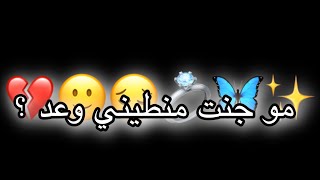 مو جنت منطيني وعد ؟